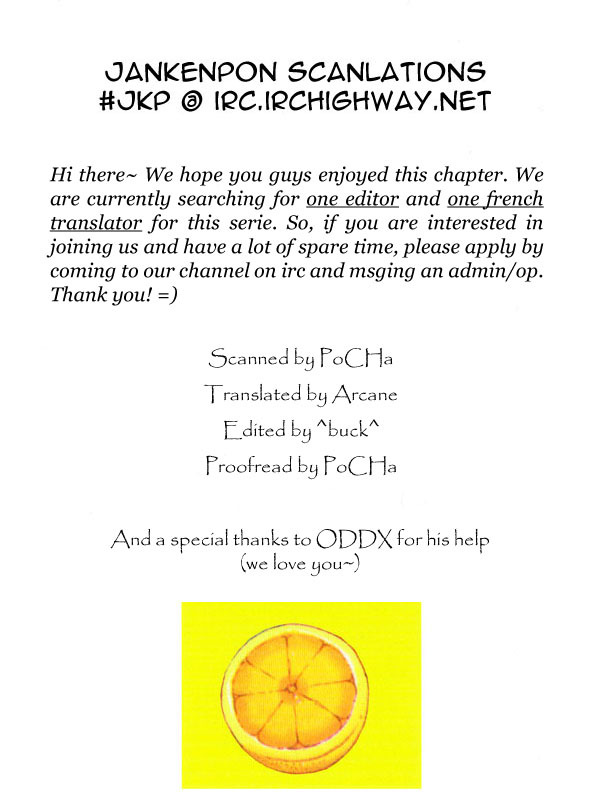 JANKENPON SCANLATIONS
#JKP @ IRC.IRCHIGHWAY.NET

Hi there~ We hope you guys enjoyed this chapter. We are currently searching for one editor and one french translator for this serie. So, if you are interested in joining us and have a lot of spare time, please apply by coming to our channel on irc and msging an admin/op. Thank you! =)

Scanned by PoCHa
Translated by Arcane
Edited by ^buck^
Proofread by PoCHa

And a special thanks to ODDX for his help
(we love you~)